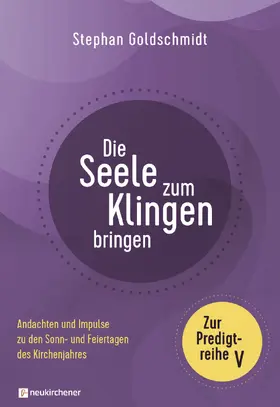 Stephan Goldschmidt

Die Seele zum Klingen bringen

Andachten und Impulse zu den Sonn- und Feiertagen des Kirchenjahres

Zur Predigtreihe V

neukirchener